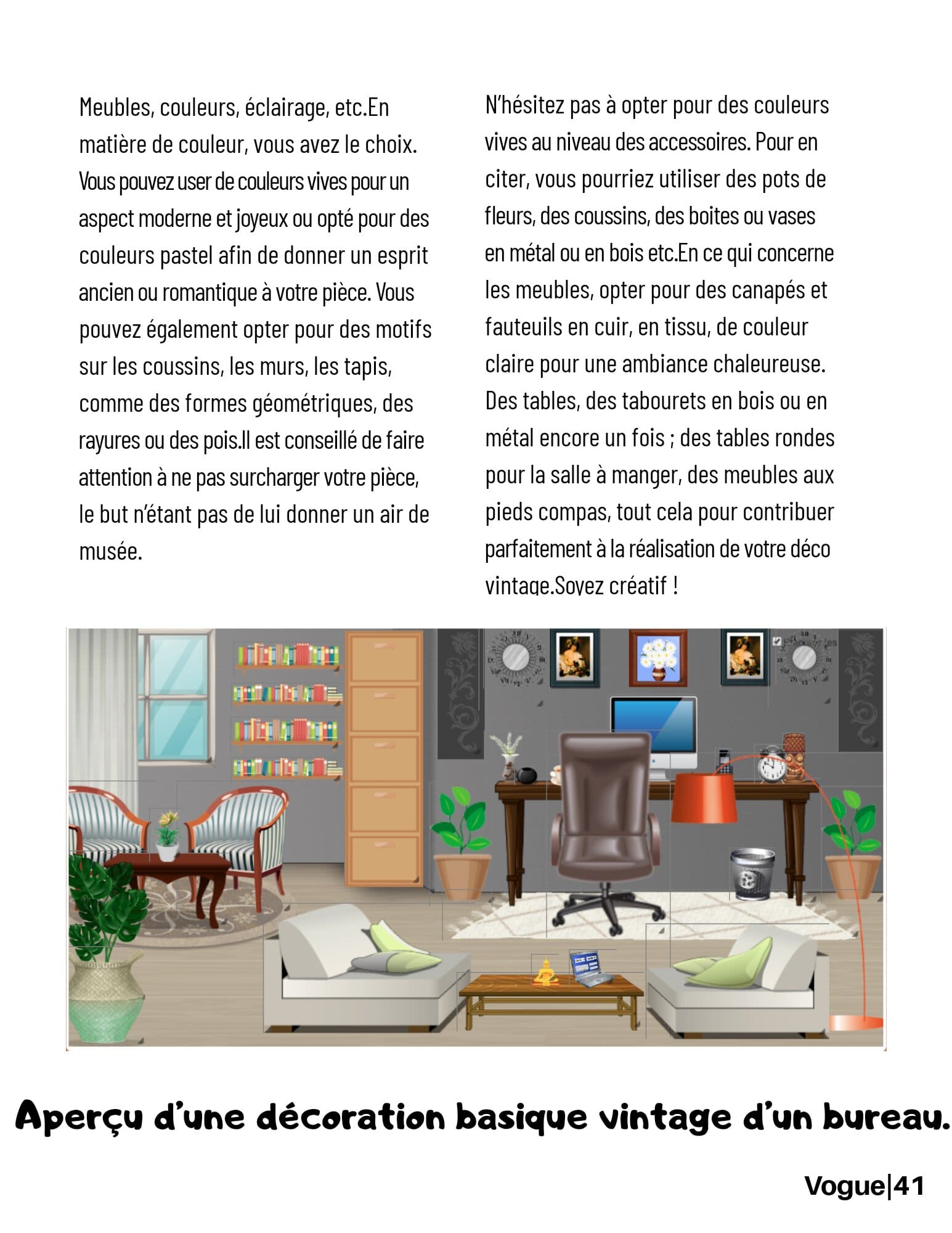 Meubles, couleurs, éclairage, etc.En matière de couleur, vous avez le choix. Vous pouvez user de couleurs vives pour un aspect moderne et joyeux ou opté pour des couleurs pastel afin de donner un esprit ancien ou romantique à votre pièce. Vous pouvez également opter pour des motifs sur les coussins, les murs, les tapis, comme des formes géométriques, des rayures ou des pois.Il est conseillé de faire attention à ne pas surcharger votre pièce, le but n'étant pas de lui donner un air de musée.

N'hésitez pas à opter pour des couleurs vives au niveau des accessoires. Pour en citer, vous pourriez utiliser des pots de fleurs, des coussins, des boites ou vases en métal ou en bois etc.En ce qui concerne les meubles, opter pour des canapés et fauteuils en cuir, en tissu, de couleur claire pour une ambiance chaleureuse. Des tables, des tabourets en bois ou en métal encore un fois ; des tables rondes pour la salle à manger, des meubles aux pieds compas, tout cela pour contribuer parfaitement à la réalisation de votre déco vintage.Soyez créatif !

Aperçu d'une décoration basique vintage d'un bureau.

Vogue|41